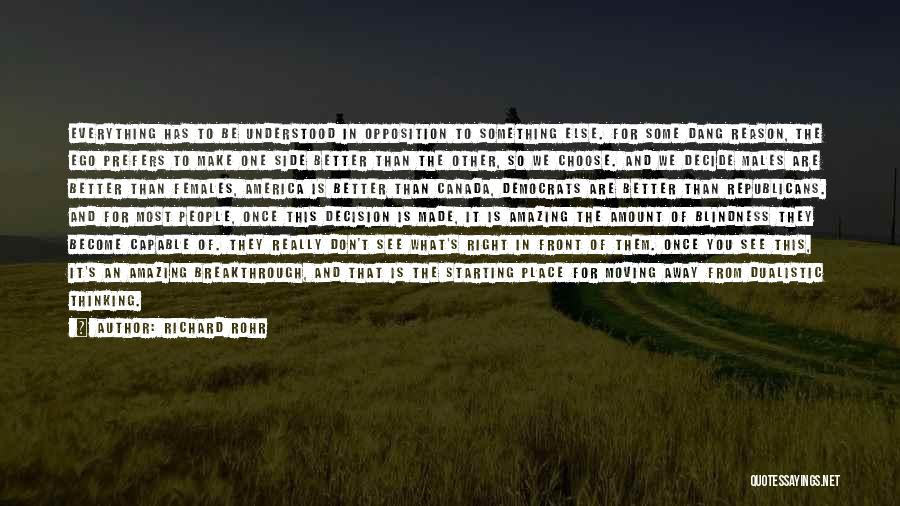 EVERYTHING HAS TO BE UNDERSTOOD IN OPPOSITION TO SOMETHING ELSE. FOR SOME DANG REASON, THE EGO PREFERS TO MAKE ONE SIDE BETTER THAN THE OTHER, SO WE CHOOSE. AND WE DECIDE MALES ARE BETTER THAN FEMALES, AMERICA IS BETTER THAN CANADA, DEMOCRATS ARE BETTER THAN REPUBLICANS. AND FOR MOST PEOPLE, ONCE THIS DECISION IS MADE, IT IS AMAZING THE AMOUNT OF BLINDNESS THEY BECOME CAPABLE OF. THEY REALLY DON'T SEE WHAT'S RIGHT IN FRONT OF THEM. ONCE YOU SEE THIS, IT'S AN AMAZING BREAKTHROUGH, AND THAT IS THE STARTING PLACE FOR MOVING AWAY FROM DUALISTIC THINKING.

AUTHOR: RICHARD ROHR

QUOTESSAYINGS.NET